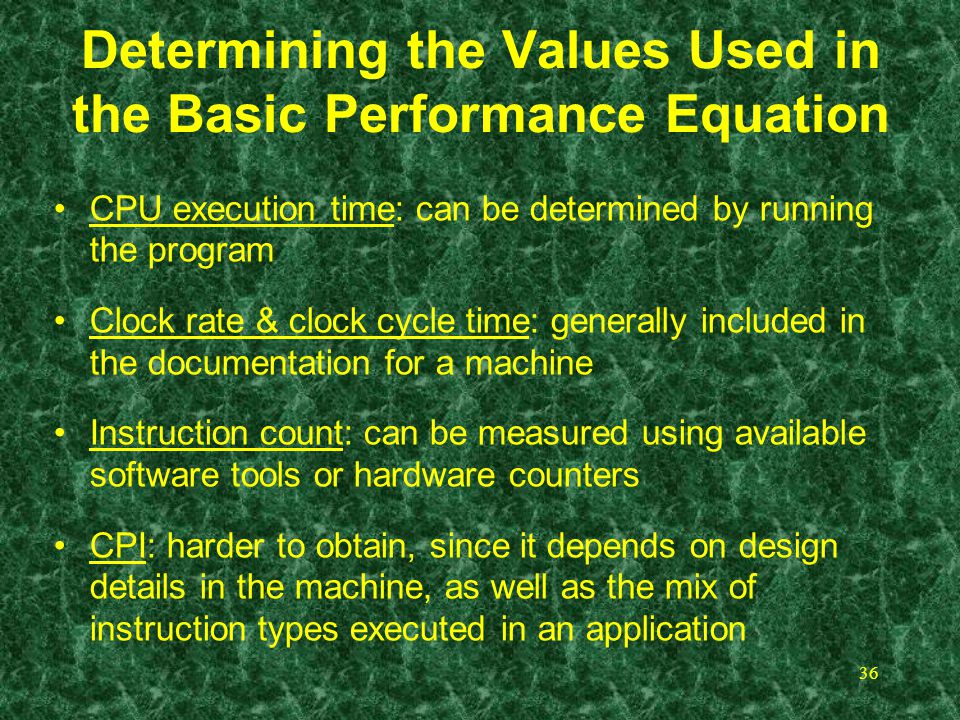 Determining the Values Used in the Basic Performance Equation

• CPU execution time: can be determined by running the program

• Clock rate & clock cycle time: generally included in the documentation for a machine

• Instruction count: can be measured using available software tools or hardware counters

• CPI: harder to obtain, since it depends on design details in the machine, as well as the mix of instruction types executed in an application

36